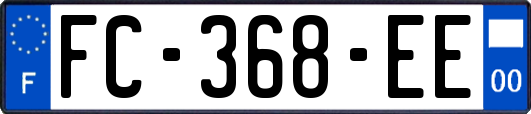 F
FC-368-EE
00